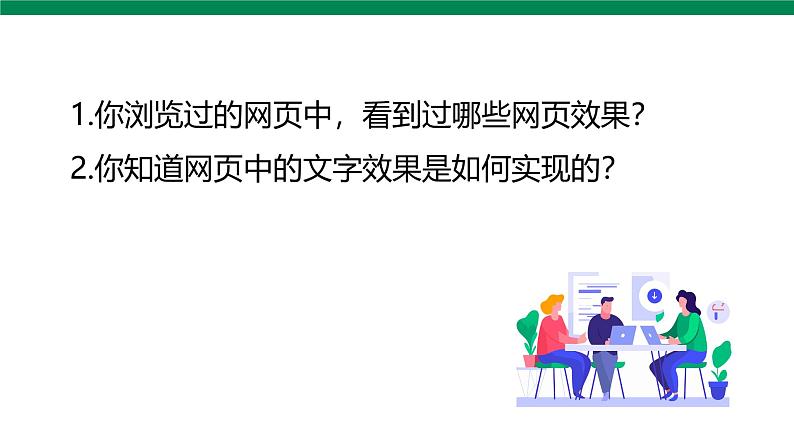 1.你浏览过的网页中，看到过哪些网页效果?

2.你知道网页中的文字效果是如何实现的?